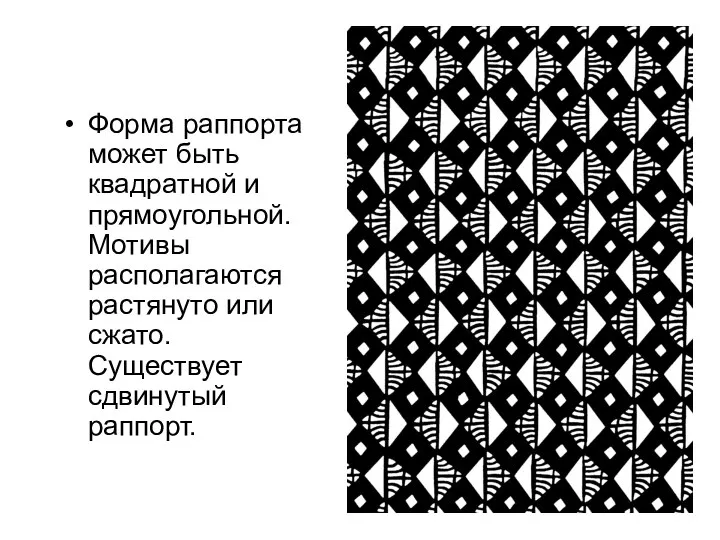 • Форма раппорта может быть квадратной и прямоугольной. Мотивы располагаются растянуто или сжато. Существует сдвинутый раппорт.